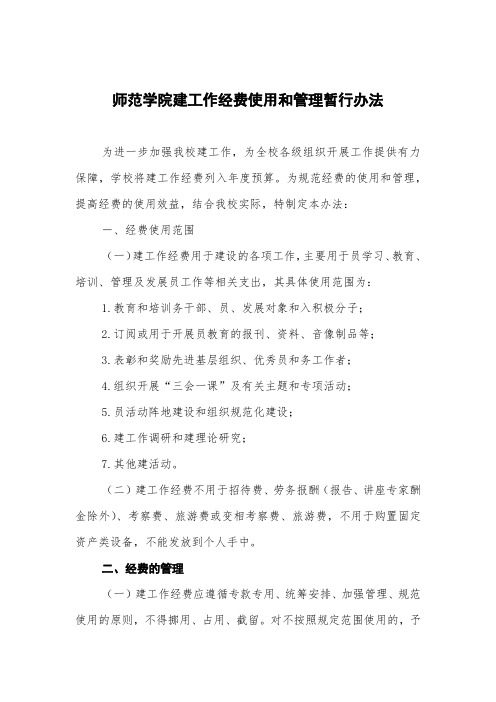 师范学院建工作经费使用和管理暂行办法

为进一步加强我校建工作，为全校各级组织开展工作提供有力保障，学校将建工作经费列入年度预算。为规范经费的使用和管理，提高经费的使用效益，结合我校实际，特制定本办法：

一、经费使用范围

（一）建工作经费用于建设的各项工作，主要用于员学习、教育、培训、管理及发展员工作等相关支出，其具体使用范围为：

1.教育和培训务干部、员、发展对象和入积极分子；

2.订阅或用于开展员教育的报刊、资料、音像制品等；

3.表彰和奖励先进基层组织、优秀员和务工作者；

4.组织开展“三会一课”及有关主题和专项活动；

5.员活动阵地建设和组织规范化建设；

6.建工作调研和建理论研究；

7.其他建活动。

（二）建工作经费不用于招待费、劳务报酬（报告、讲座专家酬金除外）、考察费、旅游费或变相考察费、旅游费，不用于购置固定资产类设备，不能发放到个人手中。

二、经费的管理

（一）建工作经费应遵循专款专用、统筹安排、加强管理、规范使用的原则，不得挪用、占用、截留。对不按照规定范围使用的，予